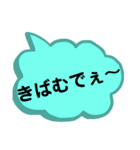 きばむでぇ〜